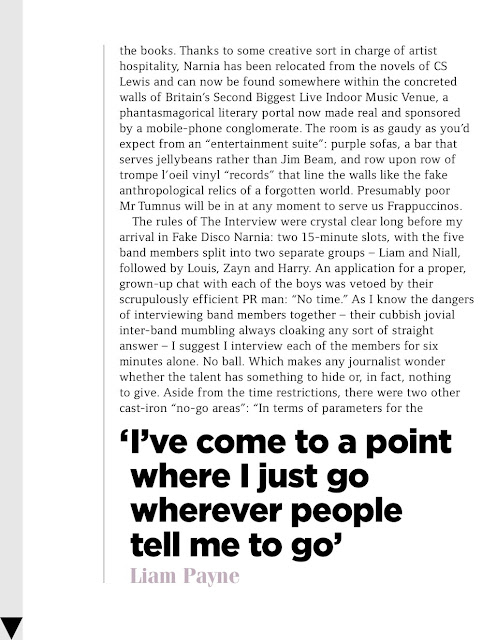 the books. Thanks to some creative sort in charge of artist hospitality, Narnia has been relocated from the novels of CS Lewis and can now be found somewhere within the concreted walls of Britain's Second Biggest Live Indoor Music Venue, a phantasmagorical literary portal now made real and sponsored by a mobile-phone conglomerate. The room is as gaudy as you'd expect from an "entertainment suite": purple sofas, a bar that serves jellybeans rather than Jim Beam, and row upon row of trompe l'oeil vinyl "records" that line the walls like the fake anthropological relics of a forgotten world. Presumably poor Mr Tumnus will be in at any moment to serve us Frappuccinos.

The rules of The Interview were crystal clear long before my arrival in Fake Disco Narnia: two 15-minute slots, with the five band members split into two separate groups – Liam and Niall, followed by Louis, Zayn and Harry. An application for a proper, grown-up chat with each of the boys was vetoed by their scrupulously efficient PR man: "No time." As I know the dangers of interviewing band members together – their cubbish jovial inter-band mumbling always cloaking any sort of straight answer – I suggest I interview each of the members for six minutes alone. No ball. Which makes any journalist wonder whether the talent has something to hide or, in fact, nothing to give. Aside from the time restrictions, there were two other cast-iron "no-go areas": "In terms of parameters for the

'I've come to a point where I just go wherever people tell me to go'
Liam Payne